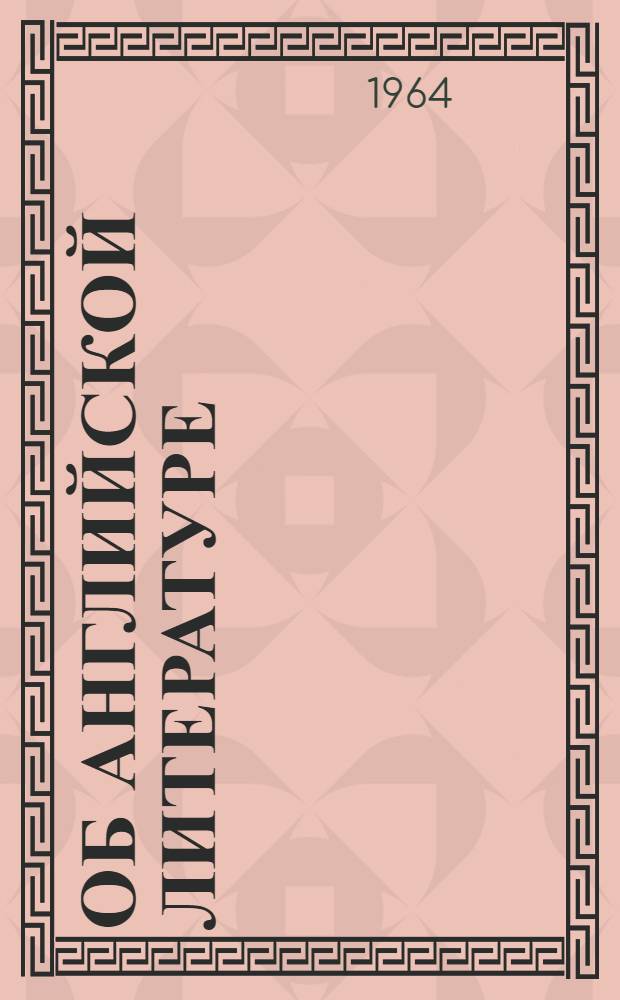 1964

ОБ АНГЛИЙСКОЙ ЛИТЕРАТУРЕ